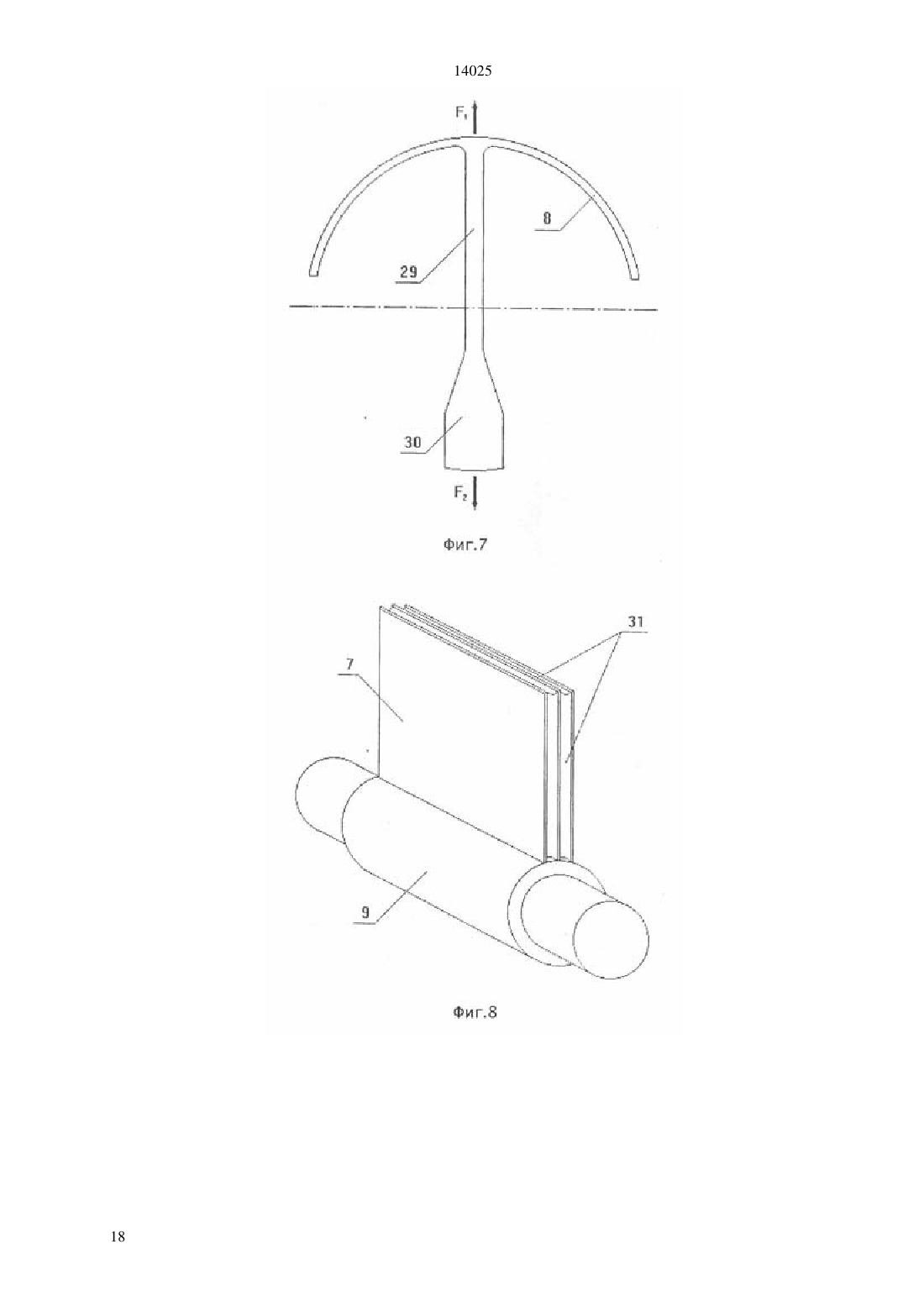 14025

$F_1$

8

29

30

$F_2$

Фиг.7

31

7

9

Фиг.8

18